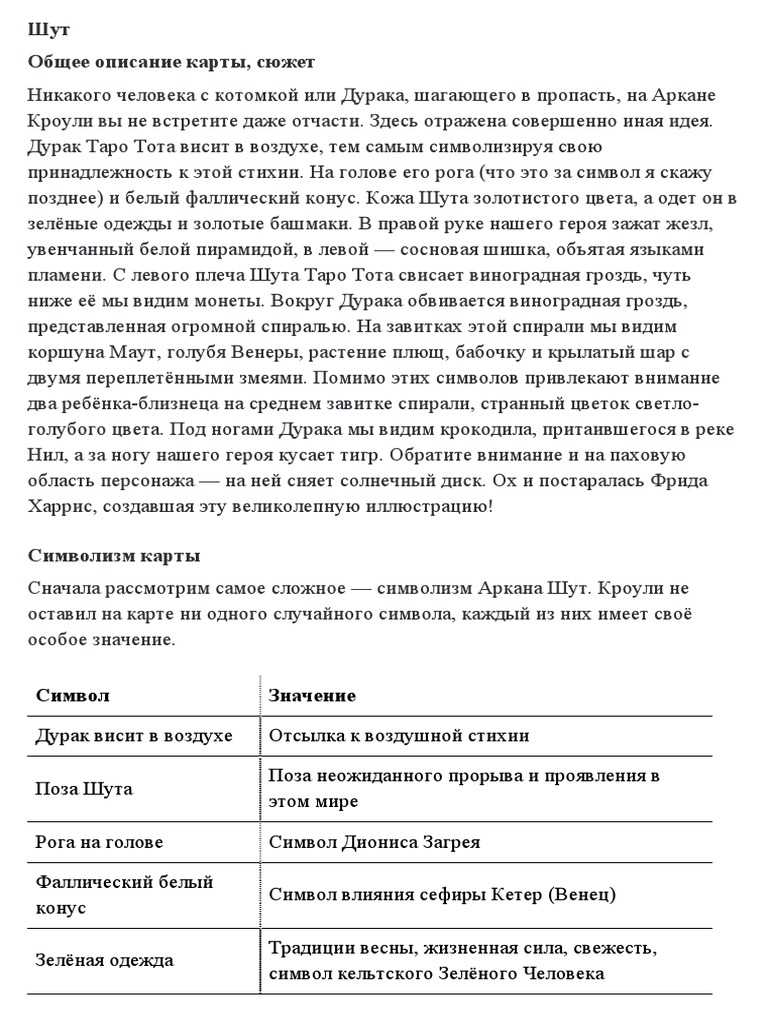 Шут

Общее описание карты, сюжет

Никакого человека с котомкой или Дурака, шагающего в пропасть, на Аркане Кроули вы не встретите даже отчасти. Здесь отражена совершенно иная идея. Дурак Таро Тота висит в воздухе, тем самым символизируя свою принадлежность к этой стихии. На голове его рога (что это за символ я скажу позднее) и белый фаллический конус. Кожа Шута золотистого цвета, а одет он в зелёные одежды и золотые башмаки. В правой руке нашего героя зажат жезл, увенчанный белой пирамидой, в левой — сосновая шишка, объятая языками пламени. С левого плеча Шута Таро Тота свисает виноградная гроздь, чуть ниже её мы видим монеты. Вокруг Дурака обвивается виноградная гроздь, представленная огромной спиралью. На завитках этой спирали мы видим коршуна Маут, голубя Венеры, растение плющ, бабочку и крылатый шар с двумя переплетёнными змеями. Помимо этих символов привлекают внимание два ребёнка-близнеца на среднем завитке спирали, странный цветок светло-голубого цвета. Под ногами Дурака мы видим крокодила, притаившегося в реке Нил, а за ногу нашего героя кусает тигр. Обратите внимание и на паховую область персонажа — на ней сияет солнечный диск. Ох и постаралась Фрида Харрис, создавшая эту великолепную иллюстрацию!

Символизм карты

Сначала рассмотрим самое сложное — символизм Аркана Шут. Кроули не оставил на карте ни одного случайного символа, каждый из них имеет своё особое значение.

| Символ | Значение |
|---|---|
| Дурак висит в воздухе | Отсылка к воздушной стихии |
| Поза Шута | Поза неожиданного прорыва и проявления в этом мире |
| Рога на голове | Символ Диониса Загрея |
| Фаллический белый конус | Символ влияния сефиры Кетер (Венец) |
| Зелёная одежда | Традиции весны, жизненная сила, свежесть, символ кельтского Зелёного Человека |